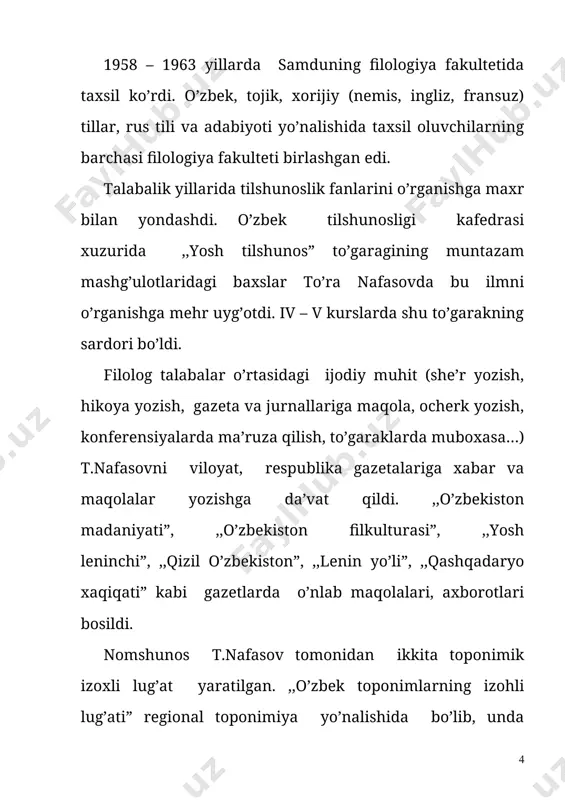 1958 – 1963 yillarda Samduning filologiya fakultetida taxsil ko’rdi. O’zbek, tojik, xorijiy (nemis, ingliz, fransuz) tillar, rus tili va adabiyoti yo’nalishida taxsil oluvchilarning barchasi filologiya fakulteti birlashgan edi.

Talabalik yillarida tilshunoslik fanlarini o’rganishga maxr bilan yondashdi. O’zbek tilshunosligi kafedrasi xuzurida „Yosh tilshunos” to’garagining muntazam mashg’ulotlaridagi baxslar To’ra Nafasovda bu ilmni o’rganishga mehr uyg’otdi. IV – V kurslarda shu to’garakning sardori bo’ldi.

Filolog talabalar o’rtasidagi ijodiy muhit (she’r yozish, hikoya yozish, gazeta va jurnallariga maqola, ocherk yozish, konferensiyalarda ma’ruza qilish, to’garaklarda muboxasa...) T.Nafasovni viloyat, respublika gazetalariga xabar va maqolalar yozishga da’vat qildi. „O’zbekiston madaniyati”, „O’zbekiston filkulturasi”, „Yosh leninchi”, „Qizil O’zbekiston”, „Lenin yo’li”, „Qashqadaryo xaqiqati” kabi gazetlarda o’nlab maqolalari, axborotlari bosildi.

Nomshunos T.Nafasov tomonidan ikkita toponimik izoxli lug’at yaratilgan. „O’zbek toponimlarning izohli lug’ati” regional toponimiya yo’nalishida bo’lib, unda

4

FaylHub.uz